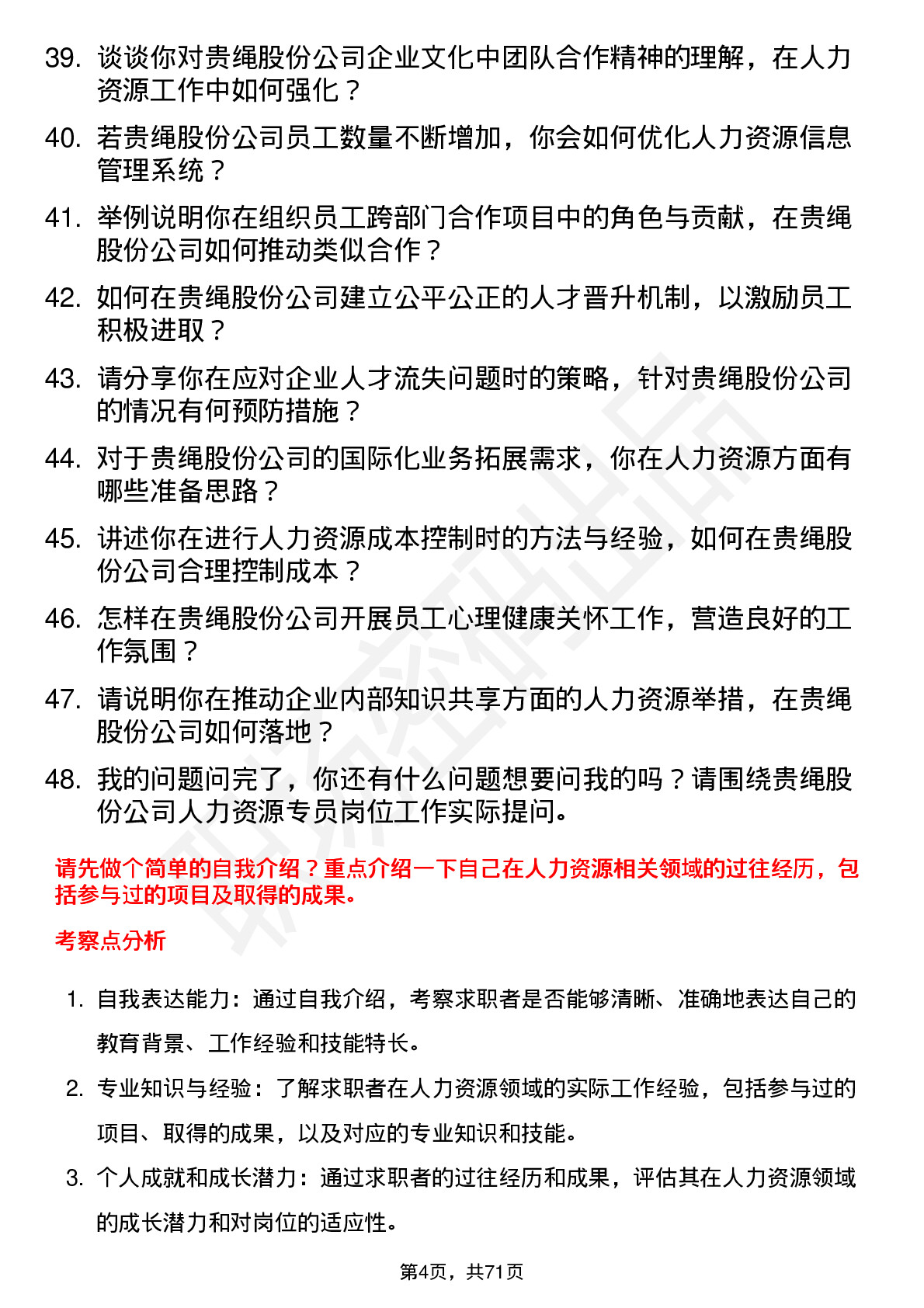 39. 谈谈你对贵绳股份公司企业文化中团队合作精神的理解，在人力资源工作中如何强化？

40. 若贵绳股份公司员工数量不断增加，你会如何优化人力资源信息管理系统？

41. 举例说明你在组织员工跨部门合作项目中的角色与贡献，在贵绳股份公司如何推动类似合作？

42. 如何在贵绳股份公司建立公平公正的人才晋升机制，以激励员工积极进取？

43. 请分享你在应对企业人才流失问题时的策略，针对贵绳股份公司的情况有何预防措施？

44. 对于贵绳股份公司的国际化业务拓展需求，你在人力资源方面有哪些准备思路？

45. 讲述你在进行人力资源成本控制时的方法与经验，如何在贵绳股份公司合理控制成本？

46. 怎样在贵绳股份公司开展员工心理健康关怀工作，营造良好的工作氛围？

47. 请说明你在推动企业内部知识共享方面的人力资源举措，在贵绳股份公司如何落地？

48. 我的问题问完了，你还有什么问题想要问我的吗？请围绕贵绳股份公司人力资源专员岗位工作实际提问。

请先做个简单的自我介绍？重点介绍一下自己在人力资源相关领域的过往经历，包括参与过的项目及取得的成果。

考察点分析

1. 自我表达能力：通过自我介绍，考察求职者是否能够清晰、准确地表达自己的教育背景、工作经验和技能特长。

2. 专业知识与经验：了解求职者在人力资源领域的实际工作经验，包括参与过的项目、取得的成果，以及对应的专业知识和技能。

3. 个人成就和成长潜力：通过求职者的过往经历和成果，评估其在人力资源领域的成长潜力和对岗位的适应性。

第4页，共71页